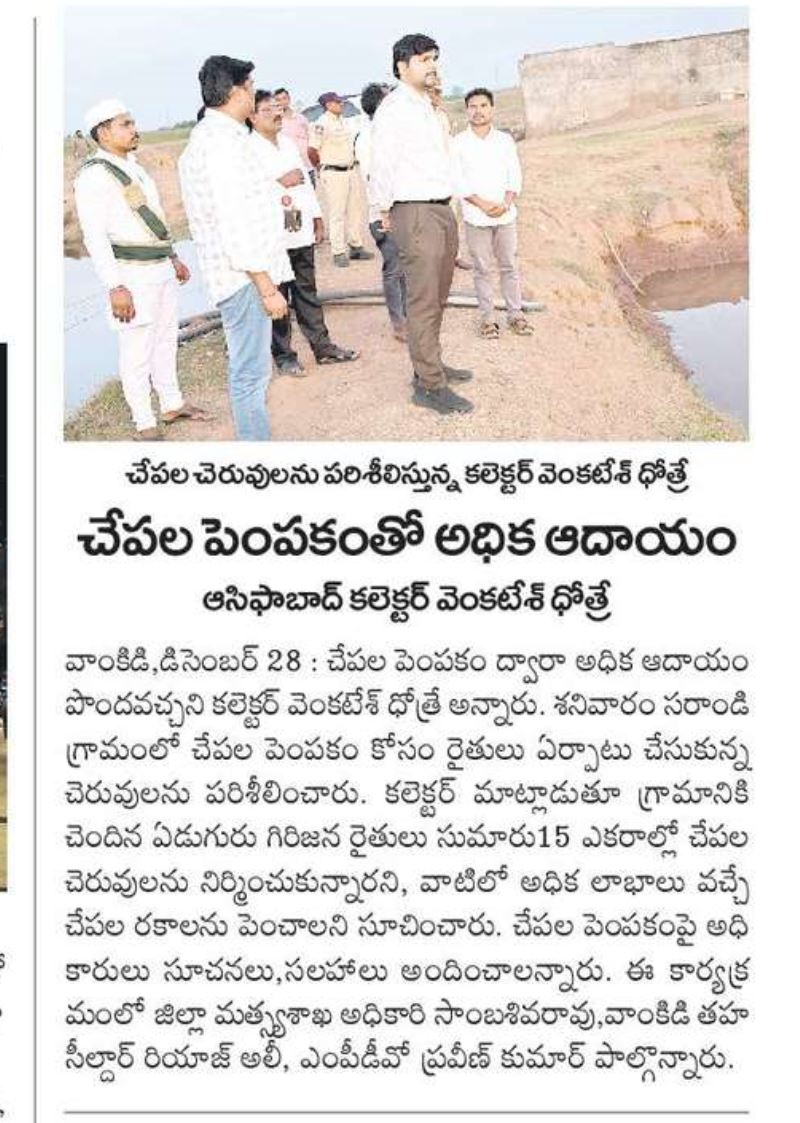 చేపల చెరువులను పరిశీలిస్తున్న కలెక్టర్ వెంకటేశ్ ధోత్రే

చేపల పెంపకంతో అధిక ఆదాయం

ఆసిఫాబాద్ కలెక్టర్ వెంకటేశ్ ధోత్రే

వాంకిడి,డిసెంబర్ 28 : చేపల పెంపకం ద్వారా అధిక ఆదాయం పొందవచ్చని కలెక్టర్ వెంకటేశ్ ధోత్రే అన్నారు. శనివారం సరాండి గ్రామంలో చేపల పెంపకం కోసం రైతులు ఏర్పాటు చేసుకున్న చెరువులను పరిశీలించారు. కలెక్టర్ మాట్లాడుతూ గ్రామానికి చెందిన ఏడుగురు గిరిజన రైతులు సుమారు15 ఎకరాల్లో చేపల చెరువులను నిర్మించుకున్నారని, వాటిలో అధిక లాభాలు వచ్చే చేపల రకాలను పెంచాలని సూచించారు. చేపల పెంపకంపై అధికారులు సూచనలు,సలహాలు అందించాలన్నారు. ఈ కార్యక్రమంలో జిల్లా మత్స్యశాఖ అధికారి సాంబశివరావు,వాంకిడి తహసీల్దార్ రియాజ్ అలీ, ఎంపీడీవో ప్రవీణ్ కుమార్ పాల్గొన్నారు.